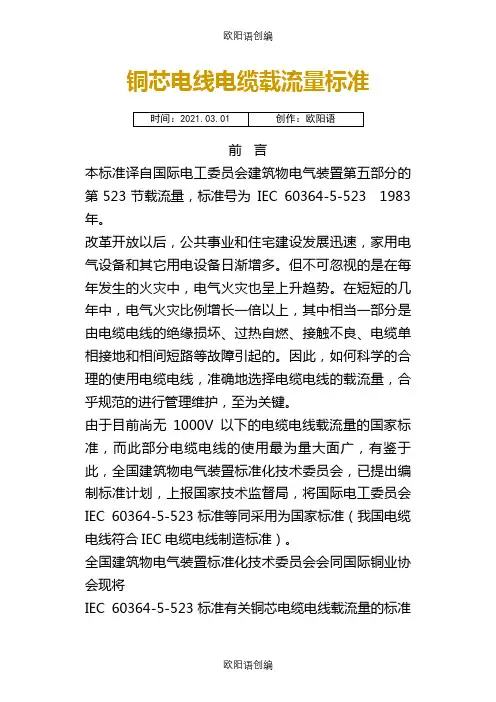 欧阳语创编

铜芯电线电缆载流量标准

| 时间：2021.03.01 | 创作：欧阳语 |
|---|---|

前 言

本标准译自国际电工委员会建筑物电气装置第五部分的第 523 节载流量，标准号为 IEC 60364-5-523 1983 年。

改革开放以后，公共事业和住宅建设发展迅速，家用电气设备和其它用电设备日渐增多。但不可忽视的是在每年发生的火灾中，电气火灾也呈上升趋势。在短短的几年中，电气火灾比例增长一倍以上，其中相当一部分是由电缆电线的绝缘损坏、过热自燃、接触不良、电缆单相接地和相间短路等故障引起的。因此，如何科学的合理的使用电缆电线，准确地选择电缆电线的载流量，合乎规范的进行管理维护，至为关键。

由于目前尚无 1000V 以下的电缆电线载流量的国家标准，而此部分电缆电线的使用最为量大面广，有鉴于此，全国建筑物电气装置标准化技术委员会，已提出编制标准计划，上报国家技术监督局，将国际电工委员会 IEC 60364-5-523 标准等同采用为国家标准（我国电缆电线符合 IEC 电缆电线制造标准）。

全国建筑物电气装置标准化技术委员会会同国际铜业协会现将

IEC 60364-5-523 标准有关铜芯电缆电线载流量的标准

欧阳语创编